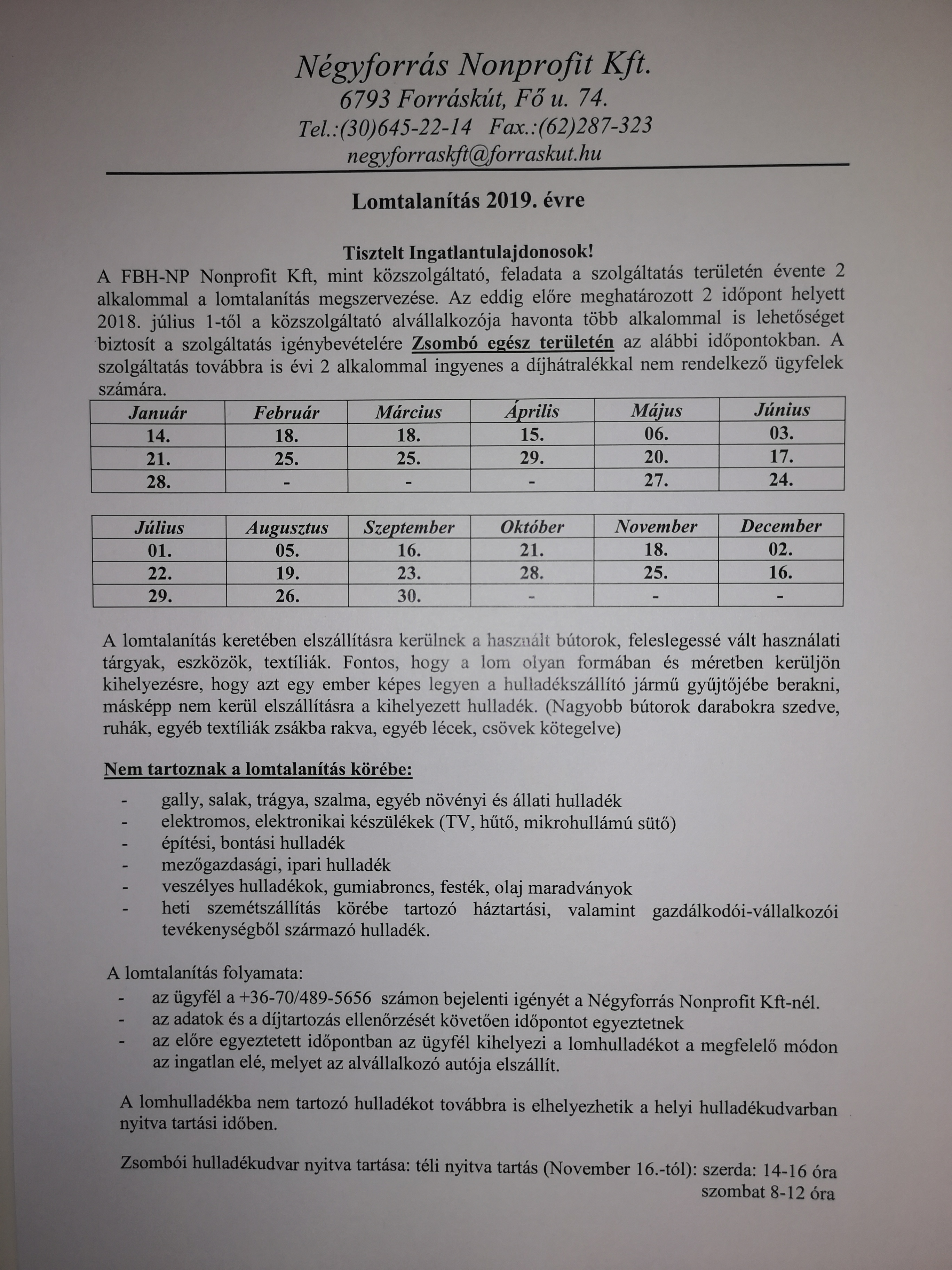 Négyforrás Nonprofit Kft.
6793 Forráskút, Fő u. 74.
Tel.:(30)645-22-14 Fax.:(62)287-323
negyforraskft@forraskut.hu

Lomtalanítás 2019. évre

Tisztelt Ingatlantulajdonosok!
A FBH-NP Nonprofit Kft, mint közszolgáltató, feladata a szolgáltatás területén évente 2 alkalommal a lomtalanítás megszervezése. Az eddig előre meghatározott 2 időpont helyett 2018. július 1-től a közszolgáltató alvállalkozója havonta több alkalommal is lehetőséget biztosít a szolgáltatás igénybevételére Zsombó egész területén az alábbi időpontokban. A szolgáltatás továbbra is évi 2 alkalommal ingyenes a díjhátralékkal nem rendelkező ügyfelek számára.

| Január | Február | Március | Április | Május | Június |
|---|---|---|---|---|---|
| 14. | 18. | 18. | 15. | 06. | 03. |
| 21. | 25. | 25. | 29. | 20. | 17. |
| 28. | - | - | - | 27. | 24. |

| Július | Augusztus | Szeptember | Október | November | December |
|---|---|---|---|---|---|
| 01. | 05. | 16. | 21. | 18. | 02. |
| 22. | 19. | 23. | 28. | 25. | 16. |
| 29. | 26. | 30. | - | - | - |

A lomtalanítás keretében elszállításra kerülnek a használt bútorok, feleslegessé vált használati tárgyak, eszközök, textíliák. Fontos, hogy a lom olyan formában és méretben kerüljön kihelyezésre, hogy azt egy ember képes legyen a hulladékszállító jármű gyűjtőjébe berakni, másképp nem kerül elszállításra a kihelyezett hulladék. (Nagyobb bútorok darabokra szedve, ruhák, egyéb textíliák zsákba rakva, egyéb lécek, csövek kötegelve)

Nem tartoznak a lomtalanítás körébe:

- gally, salak, trágya, szalma, egyéb növényi és állati hulladék
- elektromos, elektronikai készülékek (TV, hűtő, mikrohullámú sütő)
- építési, bontási hulladék
- mezőgazdasági, ipari hulladék
- veszélyes hulladékok, gumiabroncs, festék, olaj maradványok
- heti szemétszállítás körébe tartozó háztartási, valamint gazdálkodói-vállalkozói tevékenységből származó hulladék.

A lomtalanítás folyamata:
- az ügyfél a +36-70/489-5656 számon bejelenti igényét a Négyforrás Nonprofit Kft-nél.
- az adatok és a díjtartozás ellenőrzését követően időpontot egyeztetnek
- az előre egyeztetett időpontban az ügyfél kihelyezi a lomhulladékot a megfelelő módon az ingatlan elé, melyet az alvállalkozó autója elszállít.

A lomhulladékba nem tartozó hulladékot továbbra is elhelyezhetik a helyi hulladékudvarban nyitva tartási időben.

Zsombói hulladékudvar nyitva tartása: téli nyitva tartás (November 16.-tól): szerda: 14-16 óra
szombat 8-12 óra